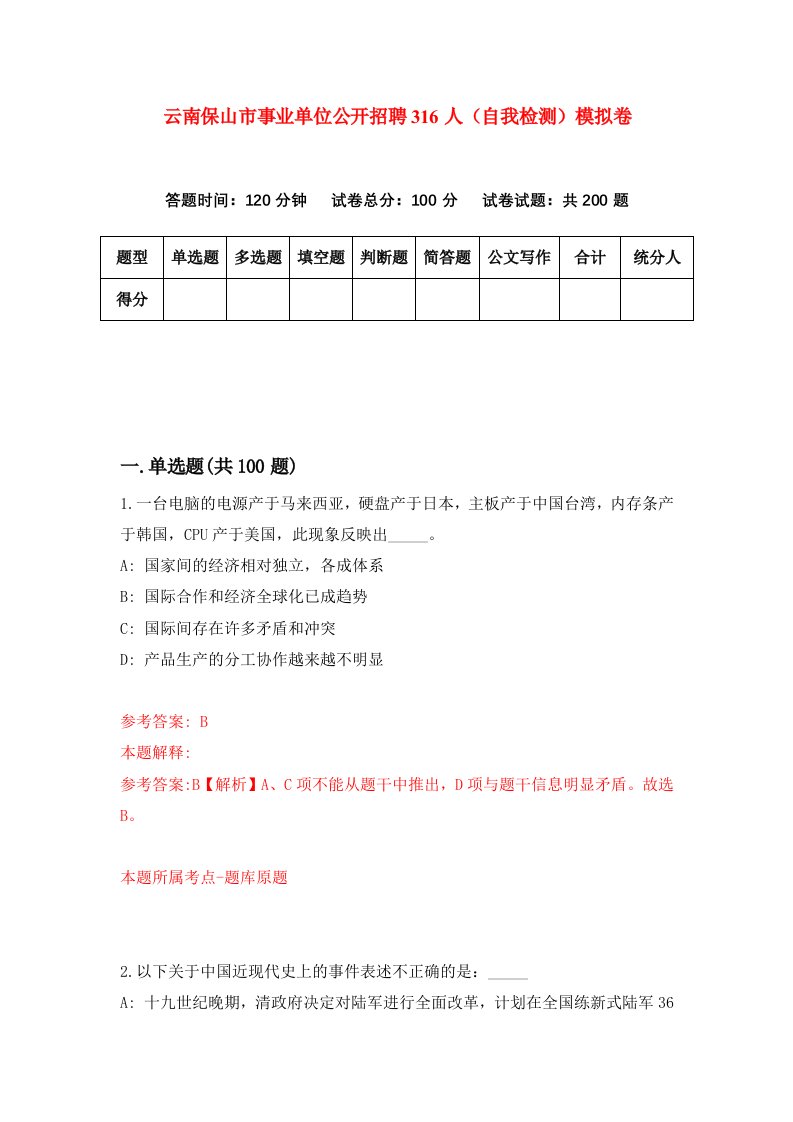 云南保山市事业单位公开招聘316人（自我检测）模拟卷

答题时间：120分钟　试卷总分：100分　试卷试题：共200题

| 题型 | 单选题 | 多选题 | 填空题 | 判断题 | 简答题 | 公文写作 | 合计 | 统分人 |
|---|---|---|---|---|---|---|---|---|
| 得分 | | | | | | | | |

一.单选题(共100题)

1.一台电脑的电源产于马来西亚，硬盘产于日本，主板产于中国台湾，内存条产于韩国，CPU产于美国，此现象反映出_____。

A: 国家间的经济相对独立，各成体系

B: 国际合作和经济全球化已成趋势

C: 国际间存在许多矛盾和冲突

D: 产品生产的分工协作越来越不明显

参考答案: B

本题解释:

参考答案:B【解析】A、C项不能从题干中推出，D项与题干信息明显矛盾。故选B。

本题所属考点-题库原题

2.以下关于中国近现代史上的事件表述不正确的是：_____

A: 十九世纪晚期，清政府决定对陆军进行全面改革，计划在全国练新式陆军36